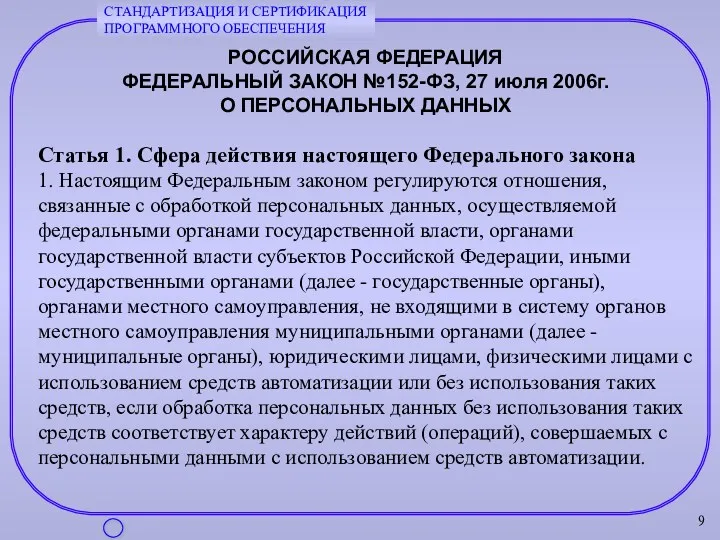 СТАНДАРТИЗАЦИЯ И СЕРТИФИКАЦИЯ ПРОГРАММНОГО ОБЕСПЕЧЕНИЯ

РОССИЙСКАЯ ФЕДЕРАЦИЯ
ФЕДЕРАЛЬНЫЙ ЗАКОН №152-ФЗ, 27 июля 2006г.
О ПЕРСОНАЛЬНЫХ ДАННЫХ

Статья 1. Сфера действия настоящего Федерального закона
1. Настоящим Федеральным законом регулируются отношения, связанные с обработкой персональных данных, осуществляемой федеральными органами государственной власти, органами государственной власти субъектов Российской Федерации, иными государственными органами (далее - государственные органы), органами местного самоуправления, не входящими в систему органов местного самоуправления муниципальными органами (далее - муниципальные органы), юридическими лицами, физическими лицами с использованием средств автоматизации или без использования таких средств, если обработка персональных данных без использования таких средств соответствует характеру действий (операций), совершаемых с персональными данными с использованием средств автоматизации.

9